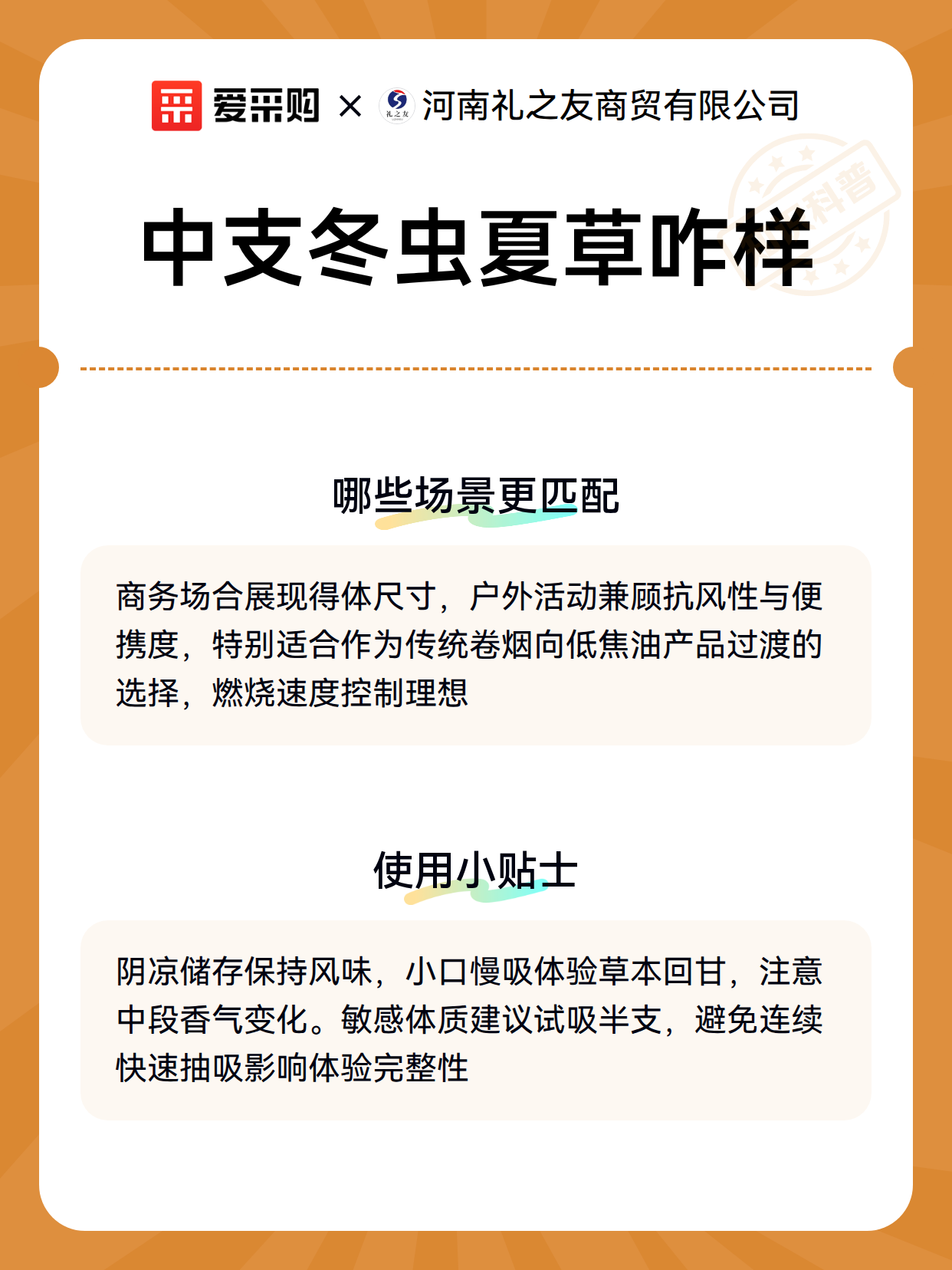 爱采购 × 礼之友 河南礼之友商贸有限公司

科普

中支冬虫夏草咋样

哪些场景更匹配

商务场合展现得体尺寸，户外活动兼顾抗风性与便携度，特别适合作为传统卷烟向低焦油产品过渡的选择，燃烧速度控制理想

使用小贴士

阴凉储存保持风味，小口慢吸体验草本回甘，注意中段香气变化。敏感体质建议试吸半支，避免连续快速抽吸影响体验完整性